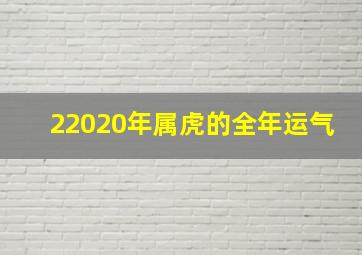 22020年属虎的全年运气